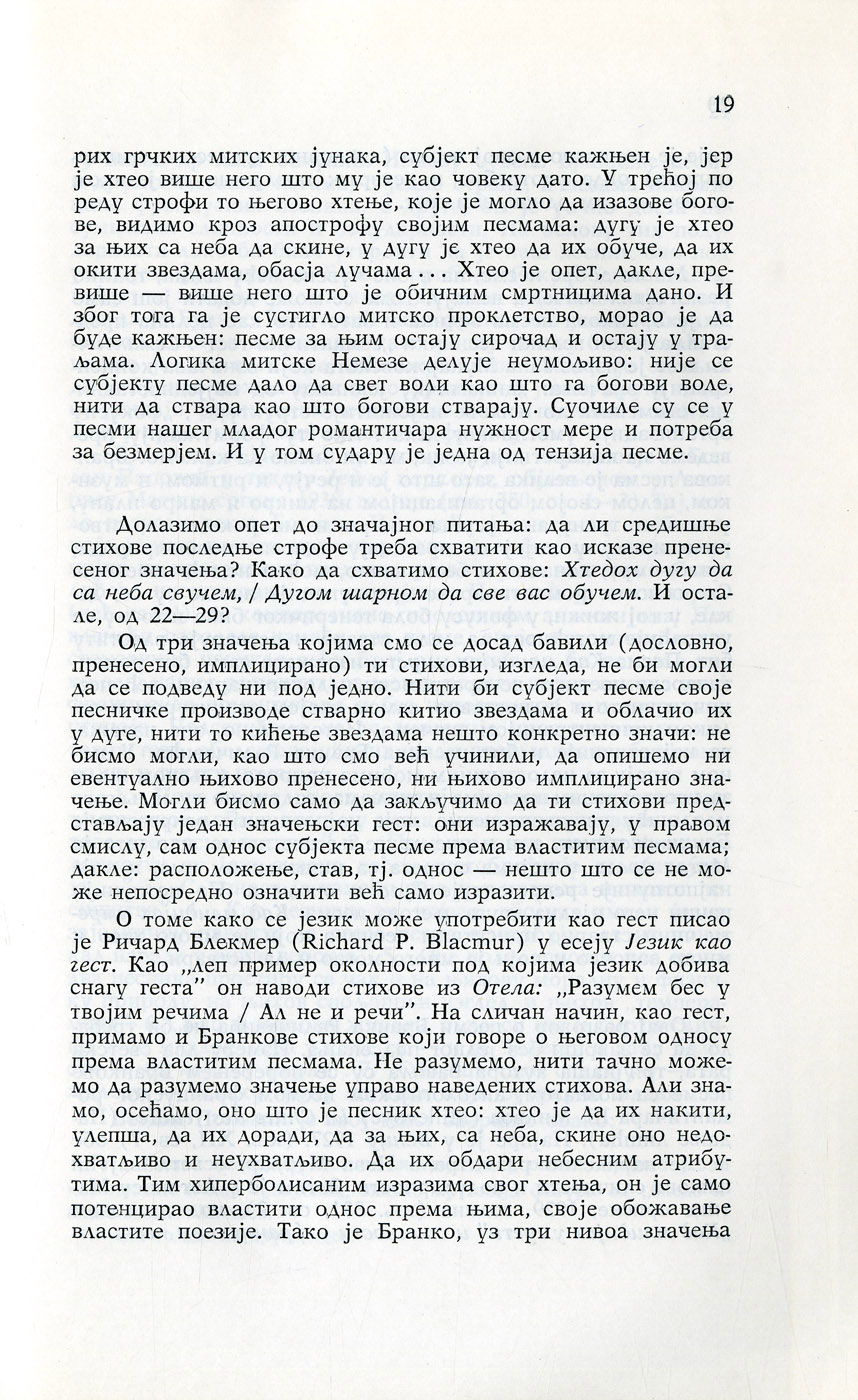 19

рих грчких митских јунака, субјект песме кажњен је, јер је хтео више него што му је као човеку дато. У трећој по реду строфи то његово хтење, које је могло да изазове богове, видимо кроз апострофу својим песмама: дугу је хтео за њих са неба да скине, у дугу је хтео да их обуче, да их окити звездама, обасја лучама... Хтео је опет, дакле, превише — више него што је обичним смртницима дано. И због тога га је сустигло митско проклетство, морао је да буде кажњен: песме за њим остају сирочад и остају у траљама. Логика митске Немезе делује неумољиво: није се субјекту песме дало да свет воли као што га богови воле, нити да ствара као што богови стварају. Суочиле су се у песми нашег младог романтичара нужност мере и потреба за безмерјем. И у том судару је једна од тензија песме.

Долазимо опет до значајног питања: да ли средишње стихове последње строфе треба схватити као исказе пренесеног значења? Како да схватимо стихове: Хтедох дугу да са неба свучем, / Дугом шарном да све вас обучем. И остале, од 22—29?

Од три значења којима смо се досад бавили (дословно, пренесено, имплицирано) ти стихови, изгледа, не би могли да се подведу ни под једно. Нити би субјект песме своје песничке производе стварно китио звездама и облачио их у дуге, нити то кићење звездама нешто конкретно значи: не бисмо могли, као што смо већ учинили, да опишемо ни евентуално њихово пренесено, ни њихово имплицирано значење. Могли бисмо само да закључимо да ти стихови представљају један значењски гест: они изражавају, у правом смислу, сам однос субјекта песме према властитим песмама; дакле: расположење, став, тј. однос — нешто што се не може непосредно означити већ само изразити.

О томе како се језик може употребити као гест писао је Ричард Блекмер (Richard P. Blacmur) у есеју Језик као гест. Као „леп пример околности под којима језик добива снагу геста" он наводи стихове из Отела: „Разумем бес у твојим речима / Ал не и речи". На сличан начин, као гест, примамо и Бранкове стихове који говоре о његовом односу према властитим песмама. Не разумемо, нити тачно можемо да разумемо значење управо наведених стихова. Али знамо, осећамо, оно што је песник хтео: хтео је да их накити, улепша, да их доради, да за њих, са неба, скине оно недохватљиво и неухватљиво. Да их обдари небесним атрибутима. Тим хиперболисаним изразима свог хтења, он је само потенцирао властити однос према њима, своје обожавање властите поезије. Тако је Бранко, уз три нивоа значења